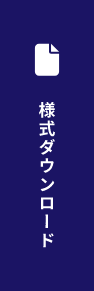 様式ダウンロード